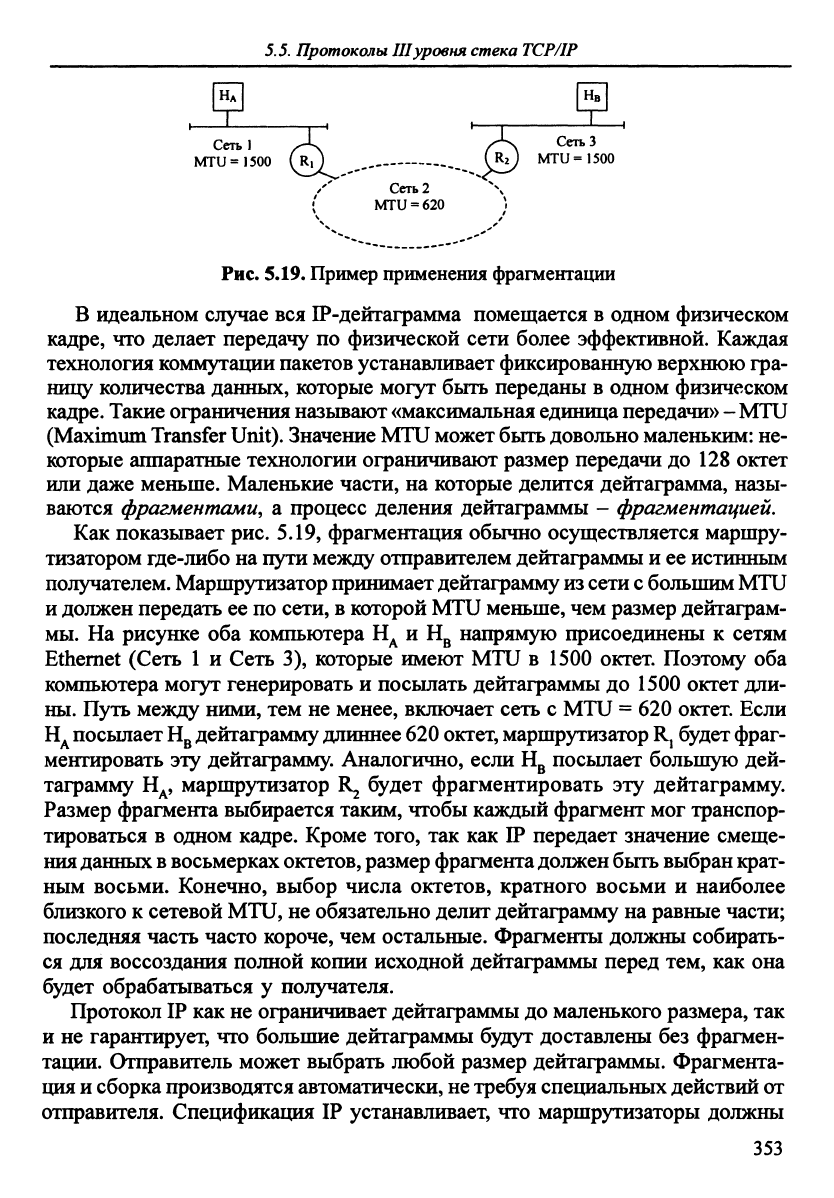 5.5. Протоколы III уровня стека TCP/IP

$H_A$

$H_B$

Сеть 1
MTU = 1500

$R_1$

$R_2$

Сеть 3
MTU = 1500

Сеть 2
MTU = 620

Рис. 5.19. Пример применения фрагментации

В идеальном случае вся IP-дейтаграмма помещается в одном физическом кадре, что делает передачу по физической сети более эффективной. Каждая технология коммутации пакетов устанавливает фиксированную верхнюю границу количества данных, которые могут быть переданы в одном физическом кадре. Такие ограничения называют «максимальная единица передачи» – MTU (Maximum Transfer Unit). Значение MTU может быть довольно маленьким: некоторые аппаратные технологии ограничивают размер передачи до 128 октет или даже меньше. Маленькие части, на которые делится дейтаграмма, называются фрагментами, а процесс деления дейтаграммы – фрагментацией.

Как показывает рис. 5.19, фрагментация обычно осуществляется маршрутизатором где-либо на пути между отправителем дейтаграммы и ее истинным получателем. Маршрутизатор принимает дейтаграмму из сети с большим MTU и должен передать ее по сети, в которой MTU меньше, чем размер дейтаграммы. На рисунке оба компьютера $H_A$ и $H_B$ напрямую присоединены к сетям Ethernet (Сеть 1 и Сеть 3), которые имеют MTU в 1500 октет. Поэтому оба компьютера могут генерировать и посылать дейтаграммы до 1500 октет длины. Путь между ними, тем не менее, включает сеть с MTU = 620 октет. Если $H_A$ посылает $H_B$ дейтаграмму длиннее 620 октет, маршрутизатор $R_1$ будет фрагментировать эту дейтаграмму. Аналогично, если $H_B$ посылает большую дейтаграмму $H_A$, маршрутизатор $R_2$ будет фрагментировать эту дейтаграмму. Размер фрагмента выбирается таким, чтобы каждый фрагмент мог транспортироваться в одном кадре. Кроме того, так как IP передает значение смещения данных в восьмерках октетов, размер фрагмента должен быть выбран кратным восьми. Конечно, выбор числа октетов, кратного восьми и наиболее близкого к сетевой MTU, не обязательно делит дейтаграмму на равные части; последняя часть часто короче, чем остальные. Фрагменты должны собираться для воссоздания полной копии исходной дейтаграммы перед тем, как она будет обрабатываться у получателя.

Протокол IP как не ограничивает дейтаграммы до маленького размера, так и не гарантирует, что большие дейтаграммы будут доставлены без фрагментации. Отправитель может выбрать любой размер дейтаграммы. Фрагментация и сборка производятся автоматически, не требуя специальных действий от отправителя. Спецификация IP устанавливает, что маршрутизаторы должны

353